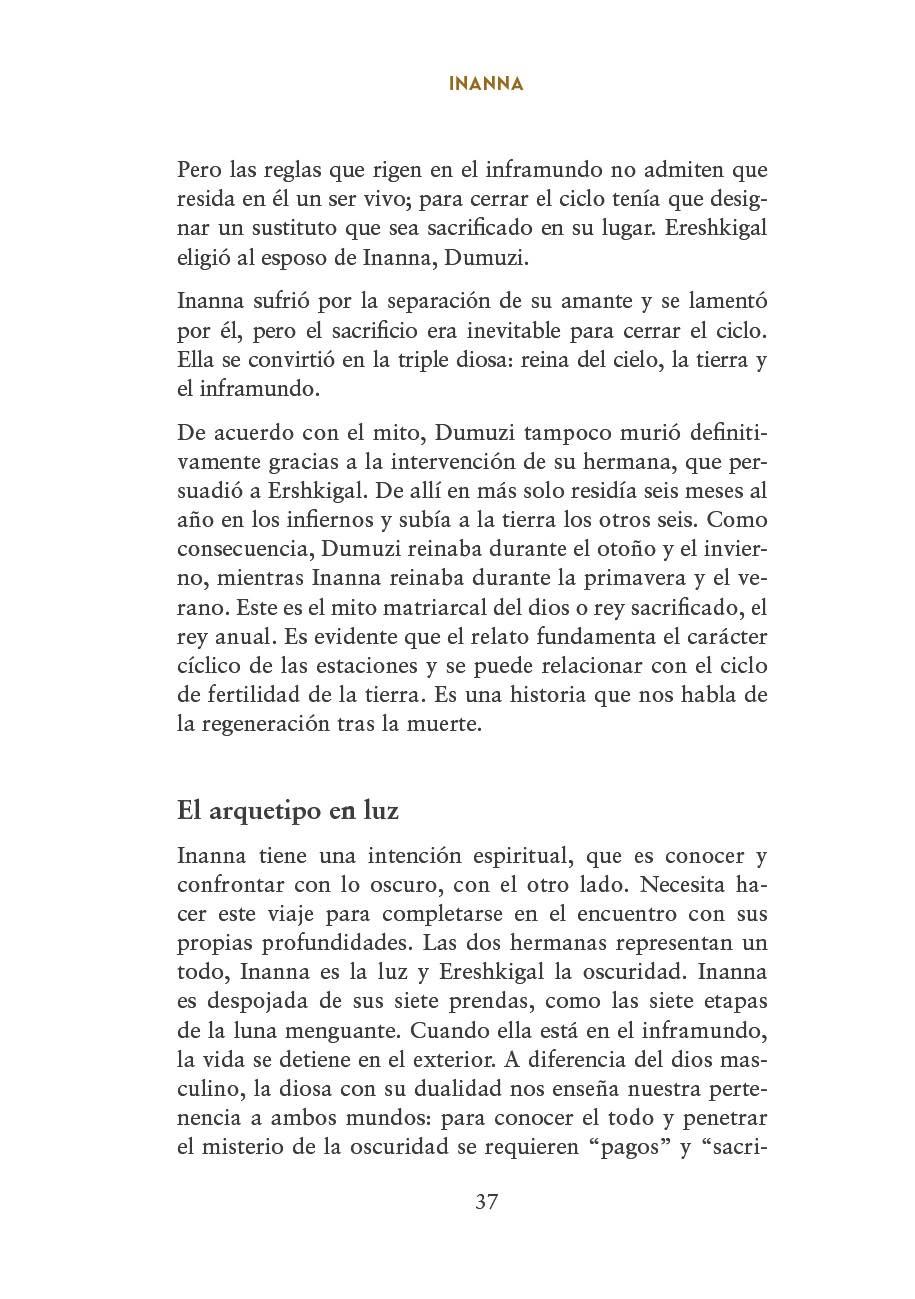 INANNA

Pero las reglas que rigen en el inframundo no admiten que resida en él un ser vivo; para cerrar el ciclo tenía que designar un sustituto que sea sacrificado en su lugar. Ereshkigal eligió al esposo de Inanna, Dumuzi.

Inanna sufrió por la separación de su amante y se lamentó por él, pero el sacrificio era inevitable para cerrar el ciclo. Ella se convirtió en la triple diosa: reina del cielo, la tierra y el inframundo.

De acuerdo con el mito, Dumuzi tampoco murió definitivamente gracias a la intervención de su hermana, que persuadió a Ershkigal. De allí en más solo residía seis meses al año en los infiernos y subía a la tierra los otros seis. Como consecuencia, Dumuzi reinaba durante el otoño y el invierno, mientras Inanna reinaba durante la primavera y el verano. Este es el mito matriarcal del dios o rey sacrificado, el rey anual. Es evidente que el relato fundamenta el carácter cíclico de las estaciones y se puede relacionar con el ciclo de fertilidad de la tierra. Es una historia que nos habla de la regeneración tras la muerte.

El arquetipo en luz

Inanna tiene una intención espiritual, que es conocer y confrontar con lo oscuro, con el otro lado. Necesita hacer este viaje para completarse en el encuentro con sus propias profundidades. Las dos hermanas representan un todo, Inanna es la luz y Ereshkigal la oscuridad. Inanna es despojada de sus siete prendas, como las siete etapas de la luna menguante. Cuando ella está en el inframundo, la vida se detiene en el exterior. A diferencia del dios masculino, la diosa con su dualidad nos enseña nuestra pertenencia a ambos mundos: para conocer el todo y penetrar el misterio de la oscuridad se requieren “pagos” y “sacri-

37